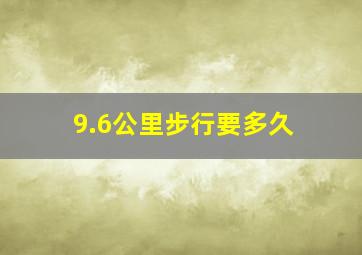 9.6公里步行要多久